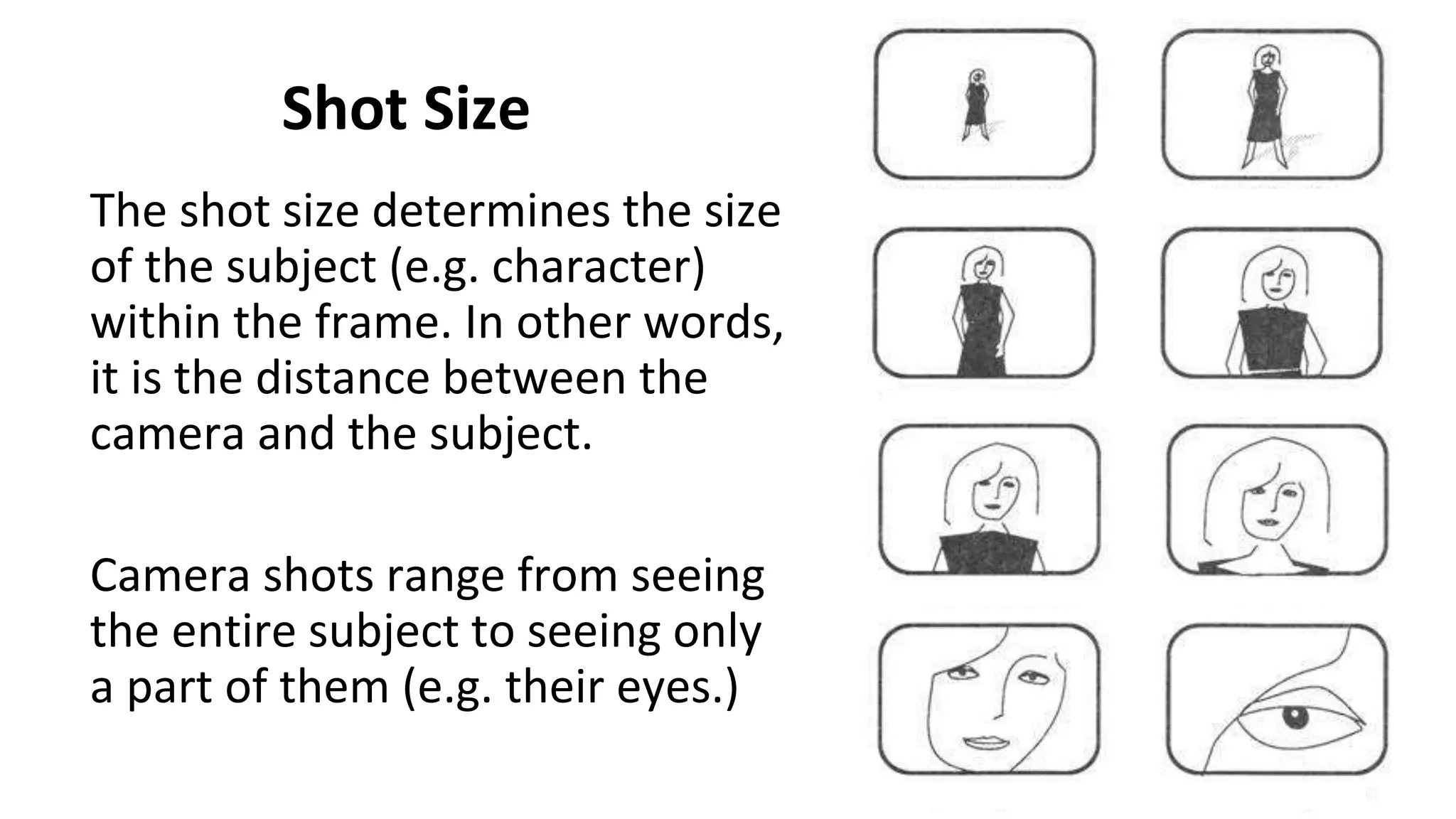 Shot Size

The shot size determines the size of the subject (e.g. character) within the frame. In other words, it is the distance between the camera and the subject.

Camera shots range from seeing the entire subject to seeing only a part of them (e.g. their eyes.)